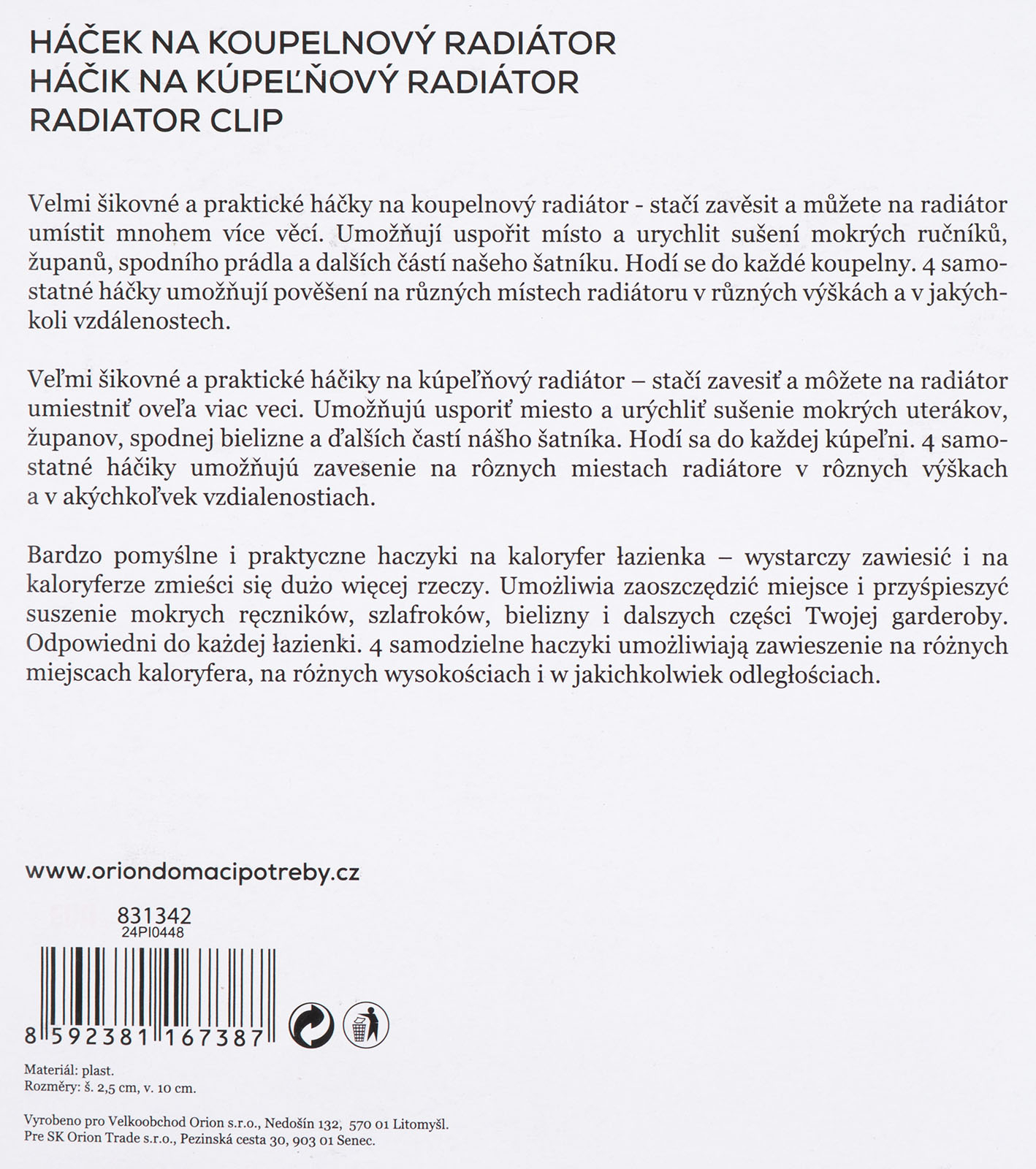 HÁČEK NA KOUPELNOVÝ RADIÁTOR
HÁČIK NA KÚPEĽŇOVÝ RADIÁTOR
RADIATOR CLIP

Velmi šikovné a praktické háčky na koupelnový radiátor - stačí zavěsit a můžete na radiátor umístit mnohem více věcí. Umožňují uspořit místo a urychlit sušení mokrých ručníků, županů, spodního prádla a dalších částí našeho šatníku. Hodí se do každé koupelny. 4 samostatné háčky umožňují pověšení na různých místech radiátoru v různých výškách a v jakýchkoli vzdálenostech.

Veľmi šikovné a praktické háčiky na kúpeľňový radiátor – stačí zavesiť a môžete na radiátor umiestniť oveľa viac veci. Umožňujú usporiť miesto a urýchliť sušenie mokrých uterákov, županov, spodnej bielizne a ďalších častí nášho šatníka. Hodí sa do každej kúpeľni. 4 samostatné háčiky umožňujú zavesenie na rôznych miestach radiátore v rôznych výškach a v akýchkoľvek vzdialenostiach.

Bardzo pomyślne i praktyczne haczyki na kaloryfer łazienka – wystarczy zawiesić i na kaloryferze zmieści się dużo więcej rzeczy. Umożliwia zaoszczędzić miejsce i przyśpieszyć suszenie mokrych ręczników, szlafroków, bielizny i dalszych części Twojej garderoby. Odpowiedni do każdej łazienki. 4 samodzielne haczyki umożliwiają zawieszenie na różnych miejscach kaloryfera, na różnych wysokościach i w jakichkolwiek odległościach.

www.oriondomacipotreby.cz

831342
24PI0448

8 592381 167387

Materiál: plast.
Rozměry: š. 2,5 cm, v. 10 cm.

Vyrobeno pro Velkoobchod Orion s.r.o., Nedošín 132, 570 01 Litomyšl.
Pre SK Orion Trade s.r.o., Pezinská cesta 30, 903 01 Senec.